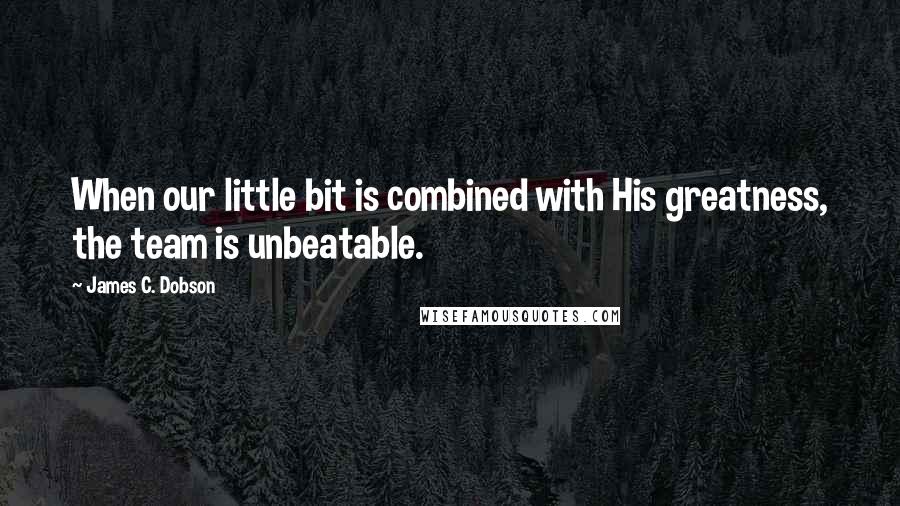 When our little bit is combined with His greatness, the team is unbeatable.

~ James C. Dobson

WISEFAMOUSQUOTES.COM